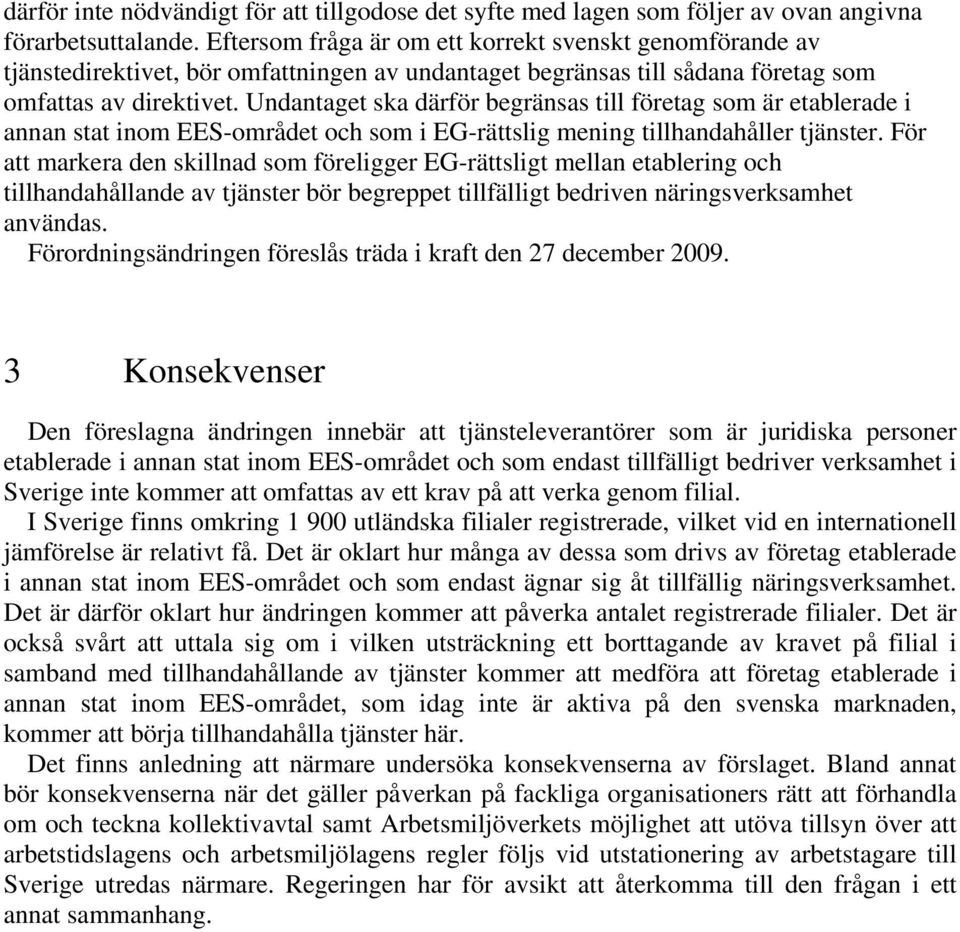 därför inte nödvändigt för att tillgodose det syfte med lagen som följer av ovan angivna förarbetsuttalande. Eftersom fråga är om ett korrekt svenskt genomförande av tjänstedirektivet, bör omfattningen av undantaget begränsas till sådana företag som omfattas av direktivet. Undantaget ska därför begränsas till företag som är etablerade i annan stat inom EES-området och som i EG-rättslig mening tillhandahåller tjänster. För att markera den skillnad som föreligger EG-rättsligt mellan etablering och tillhandahållande av tjänster bör begreppet tillfälligt bedriven näringsverksamhet användas.
Förordningsändringen föreslås träda i kraft den 27 december 2009.

3 Konsekvenser

Den föreslagna ändringen innebär att tjänsteleverantörer som är juridiska personer etablerade i annan stat inom EES-området och som endast tillfälligt bedriver verksamhet i Sverige inte kommer att omfattas av ett krav på att verka genom filial.
I Sverige finns omkring 1 900 utländska filialer registrerade, vilket vid en internationell jämförelse är relativt få. Det är oklart hur många av dessa som drivs av företag etablerade i annan stat inom EES-området och som endast ägnar sig åt tillfällig näringsverksamhet. Det är därför oklart hur ändringen kommer att påverka antalet registrerade filialer. Det är också svårt att uttala sig om i vilken utsträckning ett borttagande av kravet på filial i samband med tillhandahållande av tjänster kommer att medföra att företag etablerade i annan stat inom EES-området, som idag inte är aktiva på den svenska marknaden, kommer att börja tillhandahålla tjänster här.
Det finns anledning att närmare undersöka konsekvenserna av förslaget. Bland annat bör konsekvenserna när det gäller påverkan på fackliga organisationers rätt att förhandla om och teckna kollektivavtal samt Arbetsmiljöverkets möjlighet att utöva tillsyn över att arbetstidslagens och arbetsmiljölagens regler följs vid utstationering av arbetstagare till Sverige utredas närmare. Regeringen har för avsikt att återkomma till den frågan i ett annat sammanhang.